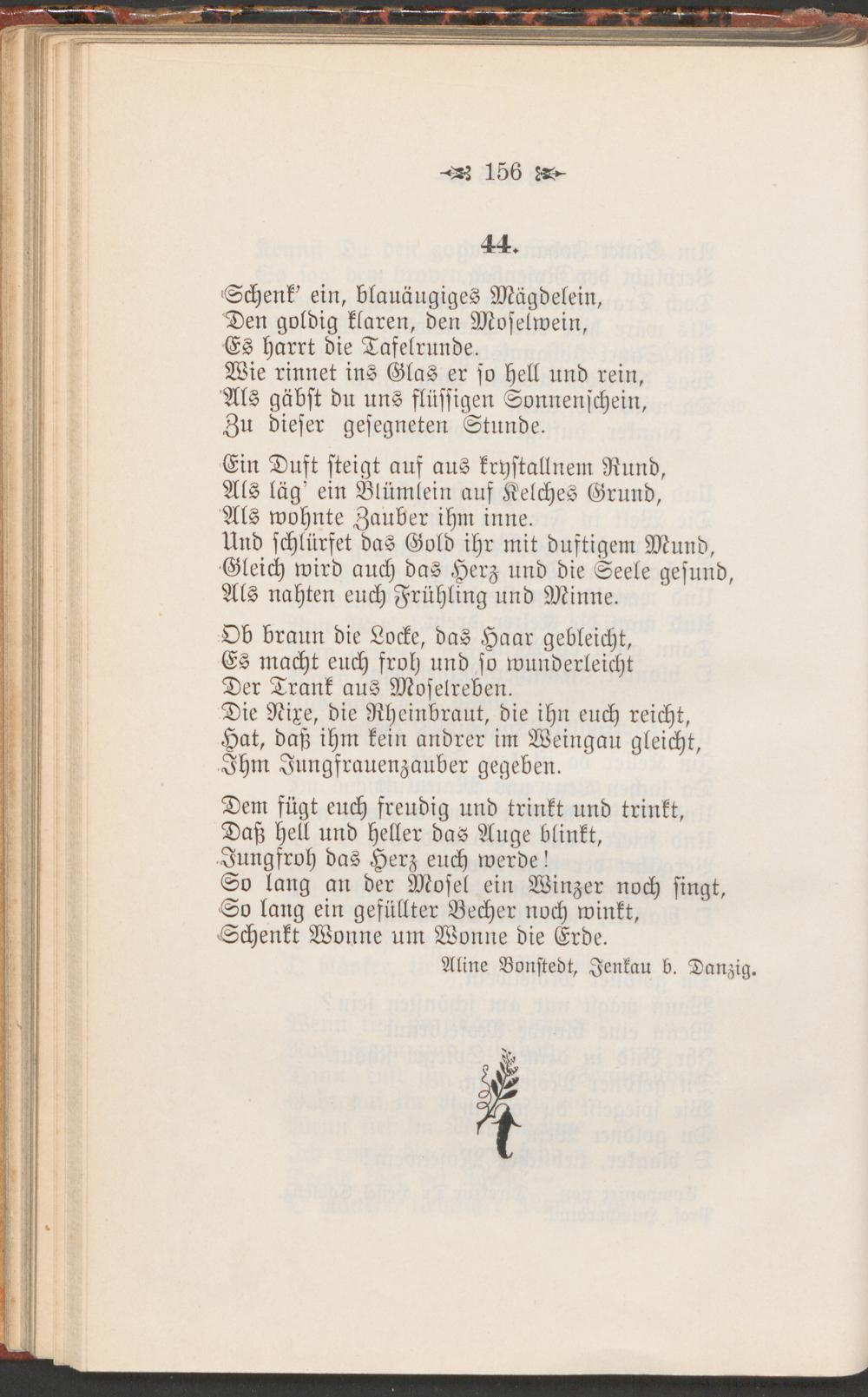 156

44.

Schenk' ein, blauäugiges Mägdelein,
Den goldig klaren, den Moselwein,
Es harrt die Tafelrunde.
Wie rinnet ins Glas er so hell und rein,
Als gäbst du uns flüssigen Sonnenschein,
Zu dieser gesegneten Stunde.

Ein Duft steigt auf aus krystallnem Rund,
Als läg' ein Blümlein auf Kelches Grund,
Als wohnte Zauber ihm inne.
Und schlürfet das Gold ihr mit duftigem Mund,
Gleich wird auch das Herz und die Seele gesund,
Als nahten euch Frühling und Minne.

Ob braun die Locke, das Haar gebleicht,
Es macht euch froh und so wunderleicht
Der Trank aus Moselreben.
Die Nixe, die Rheinbraut, die ihn euch reicht,
Hat, daß ihm kein andrer im Weingau gleicht,
Ihm Jungfrauenzauber gegeben.

Dem fügt euch freudig und trinkt und trinkt,
Daß hell und heller das Auge blinkt,
Jungfroh das Herz euch werde!
So lang an der Mosel ein Winzer noch singt,
So lang ein gefüllter Becher noch winkt,
Schenkt Wonne um Wonne die Erde.

Aline Bonstedt, Jenkau b. Danzig.